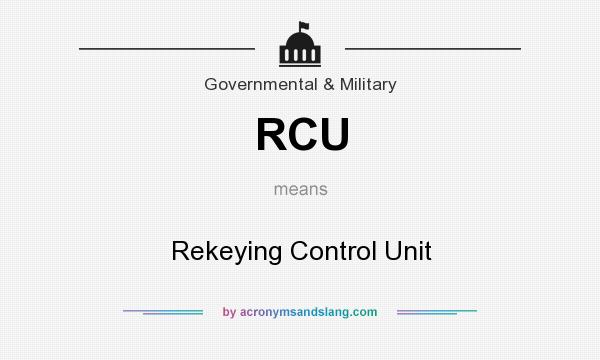 Governmental & Military

RCU

means

Rekeying Control Unit

by acronymsandslang.com